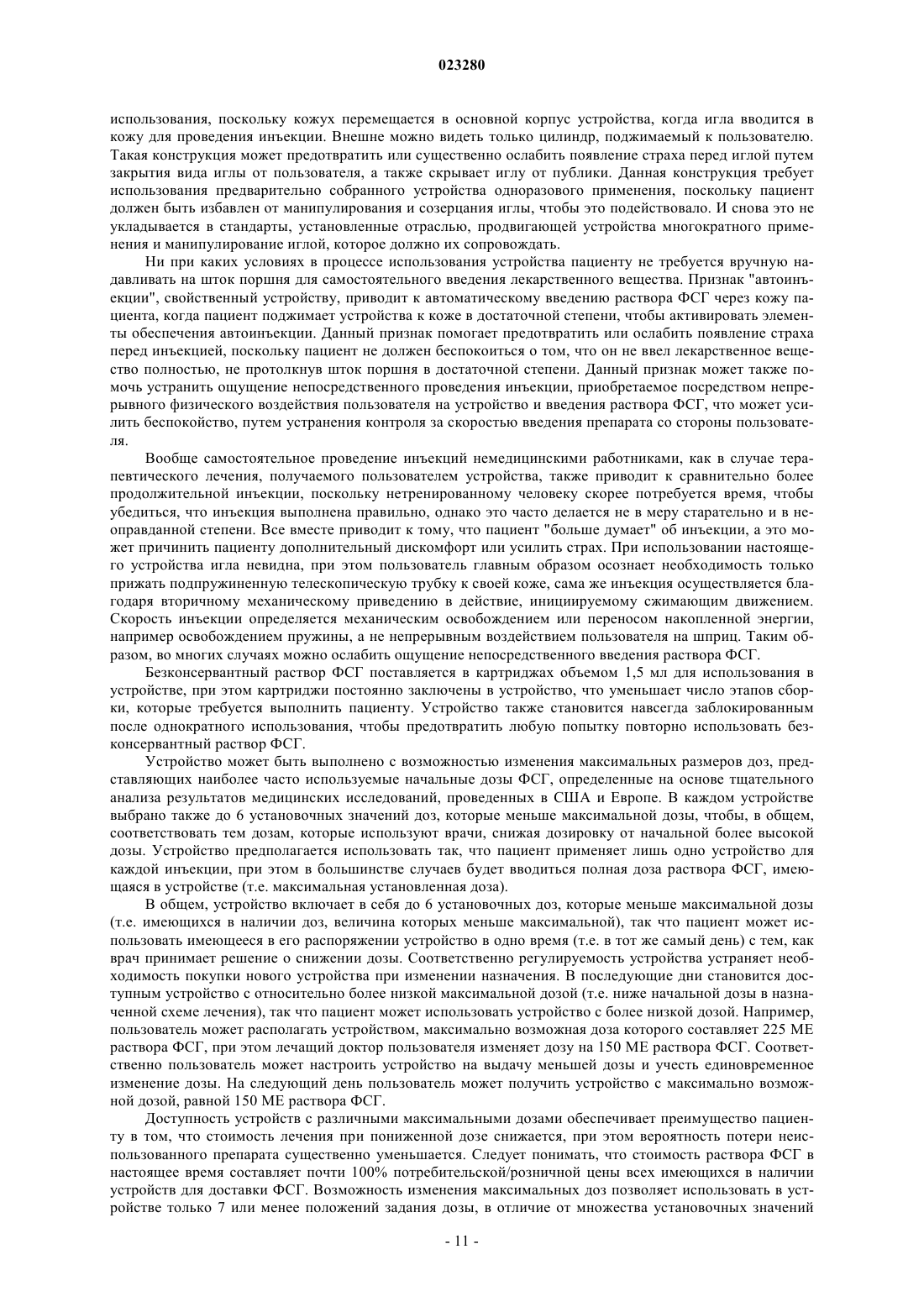 023280

использования, поскольку кожух перемещается в основной корпус устройства, когда игла вводится в кожу для проведения инъекции. Внешне можно видеть только цилиндр, поджимаемый к пользователю. Такая конструкция может предотвратить или существенно ослабить появление страха перед иглой путем закрытия вида иглы от пользователя, а также скрывает иглу от публики. Данная конструкция требует использования предварительно собранного устройства одноразового применения, поскольку пациент должен быть избавлен от манипулирования и созерцания иглы, чтобы это подействовало. И снова это не укладывается в стандарты, установленные отраслью, продвигающей устройства многократного применения и манипулирование иглой, которое должно их сопровождать.

Ни при каких условиях в процессе использования устройства пациенту не требуется вручную надавливать на шток поршня для самостоятельного введения лекарственного вещества. Признак "автоинъекции", свойственный устройству, приводит к автоматическому введению раствора ФСГ через кожу пациента, когда пациент поджимает устройства к коже в достаточной степени, чтобы активировать элементы обеспечения автоинъекции. Данный признак помогает предотвратить или ослабить появление страха перед инъекцией, поскольку пациент не должен беспокоиться о том, что он не ввел лекарственное вещество полностью, не протолкнув шток поршня в достаточной степени. Данный признак может также помочь устранить ощущение непосредственного проведения инъекции, приобретаемое посредством непрерывного физического воздействия пользователя на устройство и введения раствора ФСГ, что может усилить беспокойство, путем устранения контроля за скоростью введения препарата со стороны пользователя.

Вообще самостоятельное проведение инъекций немедицинскими работниками, как в случае терапевтического лечения, получаемого пользователем устройства, также приводит к сравнительно более продолжительной инъекции, поскольку нетренированному человеку скорее потребуется время, чтобы убедиться, что инъекция выполнена правильно, однако это часто делается не в меру старательно и в неоправданной степени. Все вместе приводит к тому, что пациент "больше думает" об инъекции, а это может причинить пациенту дополнительный дискомфорт или усилить страх. При использовании настоящего устройства игла невидна, при этом пользователь главным образом осознает необходимость только прижать подпружиненную телескопическую трубку к своей коже, сама же инъекция осуществляется благодаря вторичному механическому приведению в действие, инициируемому сжимающим движением. Скорость инъекции определяется механическим освобождением или переносом накопленной энергии, например освобождением пружины, а не непрерывным воздействием пользователя на шприц. Таким образом, во многих случаях можно ослабить ощущение непосредственного введения раствора ФСГ.

Безконсервантный раствор ФСГ поставляется в картриджах объемом 1,5 мл для использования в устройстве, при этом картриджи постоянно заключены в устройство, что уменьшает число этапов сборки, которые требуется выполнить пациенту. Устройство также становится навсегда заблокированным после однократного использования, чтобы предотвратить любую попытку повторно использовать безконсервантный раствор ФСГ.

Устройство может быть выполнено с возможностью изменения максимальных размеров доз, представляющих наиболее часто используемые начальные дозы ФСГ, определенные на основе тщательного анализа результатов медицинских исследований, проведенных в США и Европе. В каждом устройстве выбрано также до 6 установочных значений доз, которые меньше максимальной дозы, чтобы, в общем, соответствовать тем дозам, которые используют врачи, снижая дозировку от начальной более высокой дозы. Устройство предполагается использовать так, что пациент применяет лишь одно устройство для каждой инъекции, при этом в большинстве случаев будет вводиться полная доза раствора ФСГ, имеющаяся в устройстве (т.е. максимальная установленная доза).

В общем, устройство включает в себя до 6 установочных доз, которые меньше максимальной дозы (т.е. имеющихся в наличии доз, величина которых меньше максимальной), так что пациент может использовать имеющееся в его распоряжении устройство в одно время (т.е. в тот же самый день) с тем, как врач принимает решение о снижении дозы. Соответственно регулируемость устройства устраняет необходимость покупки нового устройства при изменении назначения. В последующие дни становится доступным устройство с относительно более низкой максимальной дозой (т.е. ниже начальной дозы в назначенной схеме лечения), так что пациент может использовать устройство с более низкой дозой. Например, пользователь может располагать устройством, максимально возможная доза которого составляет 225 МЕ раствора ФСГ, при этом лечащий доктор пользователя изменяет дозу на 150 МЕ раствора ФСГ. Соответственно пользователь может настроить устройство на выдачу меньшей дозы и учесть единовременное изменение дозы. На следующий день пользователь может получить устройство с максимально возможной дозой, равной 150 МЕ раствора ФСГ.

Доступность устройств с различными максимальными дозами обеспечивает преимущество пациенту в том, что стоимость лечения при пониженной дозе снижается, при этом вероятность потери неиспользованного препарата существенно уменьшается. Следует понимать, что стоимость раствора ФСГ в настоящее время составляет почти 100% потребительской/розничной цены всех имеющихся в наличии устройств для доставки ФСГ. Возможность изменения максимальных доз позволяет использовать в устройстве только 7 или менее положений задания дозы, в отличие от множества установочных значений

- 11 -